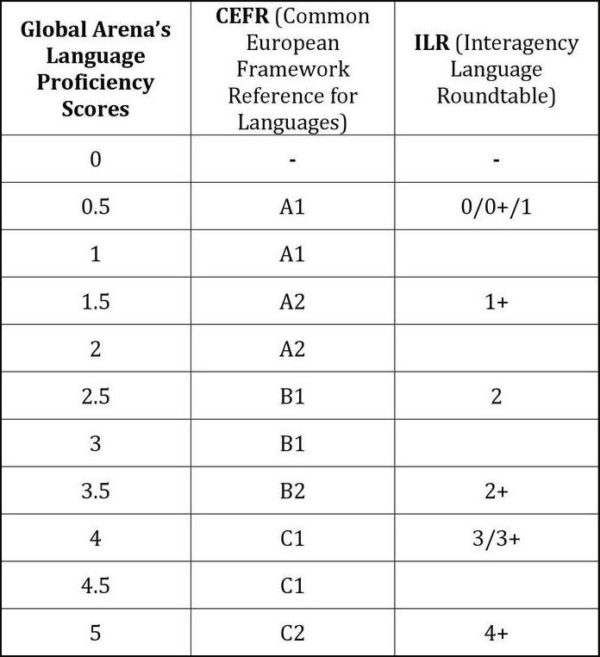 | Global Arena's Language Proficiency Scores | CEFR (Common European Framework Reference for Languages) | ILR (Interagency Language Roundtable) |
|---|---|---|
| 0 | - | - |
| 0.5 | A1 | 0/0+/1 |
| 1 | A1 | |
| 1.5 | A2 | 1+ |
| 2 | A2 | |
| 2.5 | B1 | 2 |
| 3 | B1 | |
| 3.5 | B2 | 2+ |
| 4 | C1 | 3/3+ |
| 4.5 | C1 | |
| 5 | C2 | 4+ |